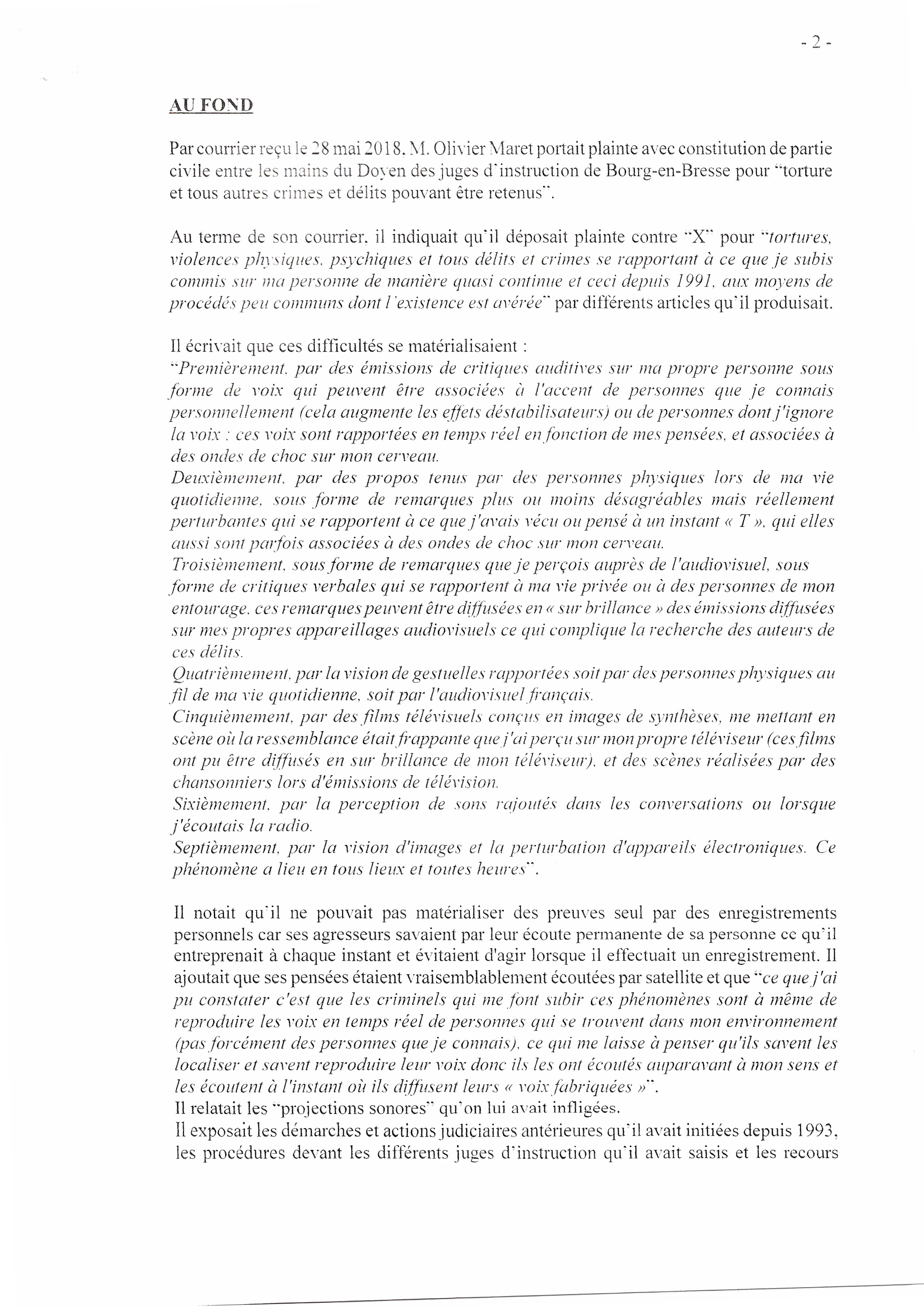 - 2 -

AU FOND

Par courrier reçu le 28 mai 2018, M. Olivier Maret portait plainte avec constitution de partie civile entre les mains du Doyen des juges d'instruction de Bourg-en-Bresse pour "torture et tous autres crimes et délits pouvant être retenus".

Au terme de son courrier, il indiquait qu'il déposait plainte contre "X" pour "tortures, violences physiques, psychiques et tous délits et crimes se rapportant à ce que je subis commis sur ma personne de manière quasi continue et ceci depuis 1991, aux moyens de procédés peu communs dont l'existence est avérée" par différents articles qu'il produisait.

Il écrivait que ces difficultés se matérialisaient :
"Premièrement, par des émissions de critiques auditives sur ma propre personne sous forme de voix qui peuvent être associées à l'accent de personnes que je connais personnellement (cela augmente les effets déstabilisateurs) ou de personnes dont j'ignore la voix : ces voix sont rapportées en temps réel en fonction de mes pensées, et associées à des ondes de choc sur mon cerveau.
Deuxièmement, par des propos tenus par des personnes physiques lors de ma vie quotidienne, sous forme de remarques plus ou moins désagréables mais réellement perturbantes qui se rapportent à ce que j'avais vécu ou pensé à un instant « T », qui elles aussi sont parfois associées à des ondes de choc sur mon cerveau.
Troisièmement, sous forme de remarques que je perçois auprès de l'audiovisuel, sous forme de critiques verbales qui se rapportent à ma vie privée ou à des personnes de mon entourage, ces remarques peuvent être diffusées en « sur brillance » des émissions diffusées sur mes propres appareillages audiovisuels ce qui complique la recherche des auteurs de ces délits.
Quatrièmement, par la vision de gestuelles rapportées soit par des personnes physiques au fil de ma vie quotidienne, soit par l'audiovisuel français.
Cinquièmement, par des films télévisuels conçus en images de synthèses, me mettant en scène où la ressemblance était frappante que j'ai perçu sur mon propre téléviseur (ces films ont pu être diffusés en sur brillance de mon téléviseur), et des scènes réalisées par des chansonniers lors d'émissions de télévision.
Sixièmement, par la perception de sons rajoutés dans les conversations ou lorsque j'écoutais la radio.
Septièmement, par la vision d'images et la perturbation d'appareils électroniques. Ce phénomène a lieu en tous lieux et toutes heures".

Il notait qu'il ne pouvait pas matérialiser des preuves seul par des enregistrements personnels car ses agresseurs savaient par leur écoute permanente de sa personne ce qu'il entreprenait à chaque instant et évitaient d'agir lorsque il effectuait un enregistrement. Il ajoutait que ses pensées étaient vraisemblablement écoutées par satellite et que "ce que j'ai pu constater c'est que les criminels qui me font subir ces phénomènes sont à même de reproduire les voix en temps réel de personnes qui se trouvent dans mon environnement (pas forcément des personnes que je connais), ce qui me laisse à penser qu'ils savent les localiser et savent reproduire leur voix donc ils les ont écoutés auparavant à mon sens et les écoutent à l'instant où ils diffusent leurs « voix fabriquées »".
Il relatait les "projections sonores" qu'on lui avait infligées.
Il exposait les démarches et actions judiciaires antérieures qu'il avait initiées depuis 1993, les procédures devant les différents juges d'instruction qu'il avait saisis et les recours